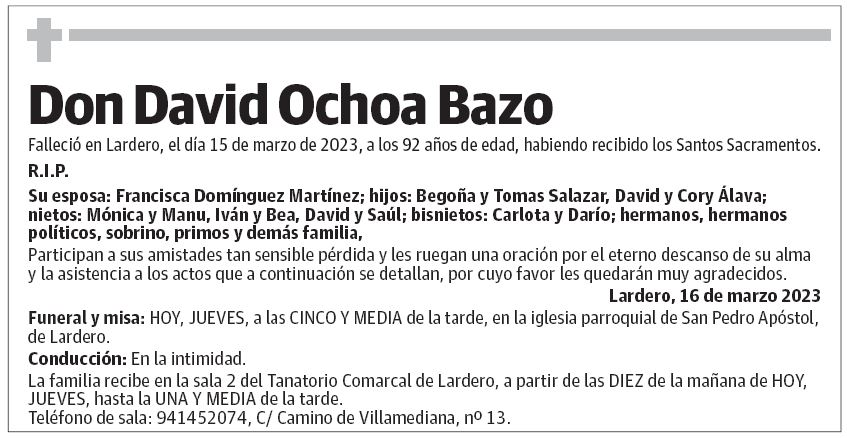 Don David Ochoa Bazo

Falleció en Lardero, el día 15 de marzo de 2023, a los 92 años de edad, habiendo recibido los Santos Sacramentos.

R.I.P.

Su esposa: Francisca Domínguez Martínez; hijos: Begoña y Tomas Salazar, David y Cory Álava; nietos: Mónica y Manu, Iván y Bea, David y Saúl; bisnietos: Carlota y Darío; hermanos, hermanos políticos, sobrino, primos y demás familia,

Participan a sus amistades tan sensible pérdida y les ruegan una oración por el eterno descanso de su alma y la asistencia a los actos que a continuación se detallan, por cuyo favor les quedarán muy agradecidos.

Lardero, 16 de marzo 2023

Funeral y misa: HOY, JUEVES, a las CINCO Y MEDIA de la tarde, en la iglesia parroquial de San Pedro Apóstol, de Lardero.

Conducción: En la intimidad.

La familia recibe en la sala 2 del Tanatorio Comarcal de Lardero, a partir de las DIEZ de la mañana de HOY, JUEVES, hasta la UNA Y MEDIA de la tarde.

Teléfono de sala: 941452074, C/ Camino de Villamediana, nº 13.